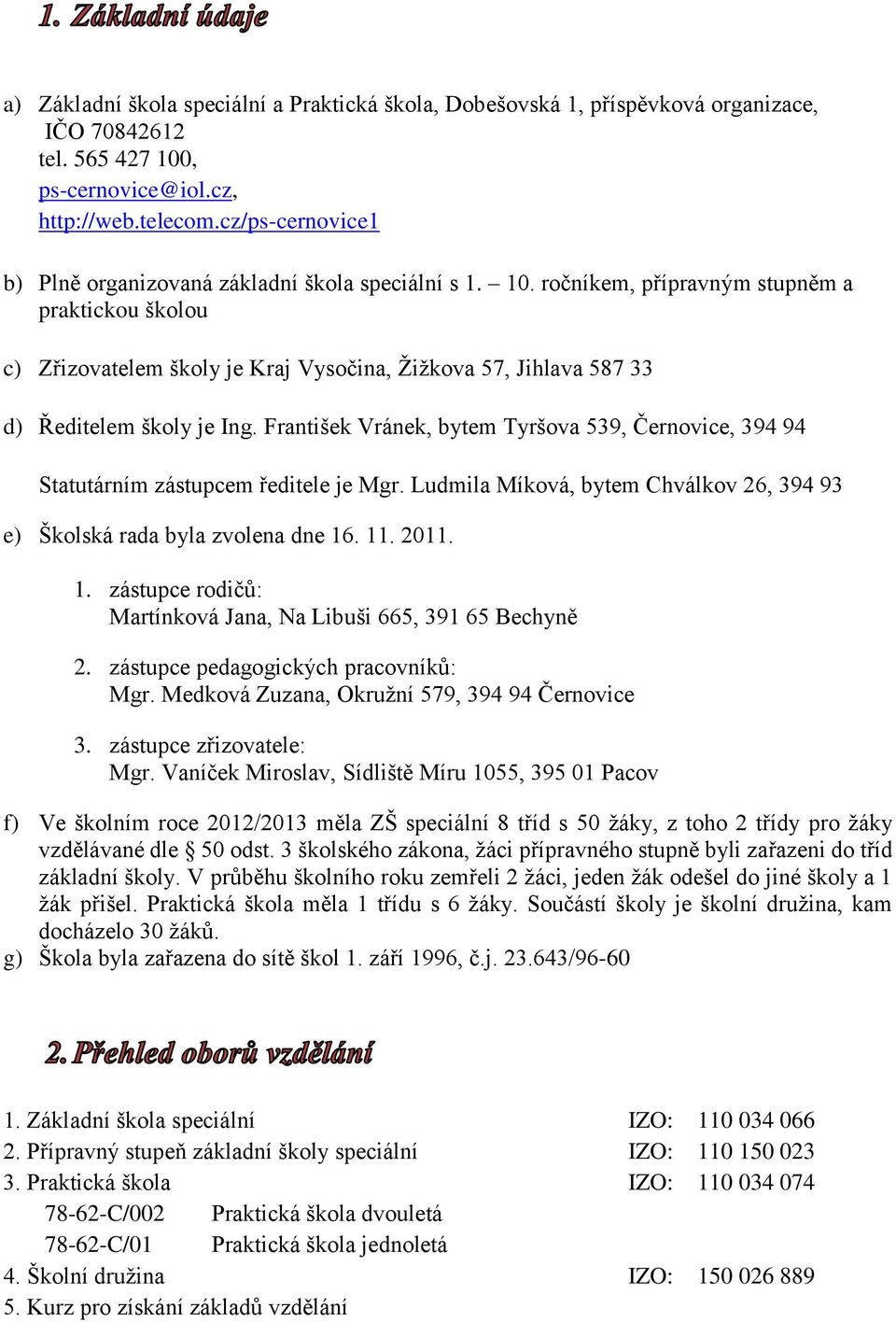 1. Základní údaje

a) Základní škola speciální a Praktická škola, Dobešovská 1, příspěvková organizace, IČO 70842612
tel. 565 427 100,
ps-cernovice@iol.cz,
http://web.telecom.cz/ps-cernovice1

b) Plně organizovaná základní škola speciální s 1. – 10. ročníkem, přípravným stupněm a praktickou školou

c) Zřizovatelem školy je Kraj Vysočina, Žižkova 57, Jihlava 587 33

d) Ředitelem školy je Ing. František Vránek, bytem Tyršova 539, Černovice, 394 94

Statutárním zástupcem ředitele je Mgr. Ludmila Míková, bytem Chválkov 26, 394 93

e) Školská rada byla zvolena dne 16. 11. 2011.

1. zástupce rodičů:
Martínková Jana, Na Libuši 665, 391 65 Bechyně

2. zástupce pedagogických pracovníků:
Mgr. Medková Zuzana, Okružní 579, 394 94 Černovice

3. zástupce zřizovatele:
Mgr. Vaníček Miroslav, Sídliště Míru 1055, 395 01 Pacov

f) Ve školním roce 2012/2013 měla ZŠ speciální 8 tříd s 50 žáky, z toho 2 třídy pro žáky vzdělávané dle § 50 odst. 3 školského zákona, žáci přípravného stupně byli zařazeni do tříd základní školy. V průběhu školního roku zemřeli 2 žáci, jeden žák odešel do jiné školy a 1 žák přišel. Praktická škola měla 1 třídu s 6 žáky. Součástí školy je školní družina, kam docházelo 30 žáků.
g) Škola byla zařazena do sítě škol 1. září 1996, č.j. 23.643/96-60

2. Přehled oborů vzdělání

1. Základní škola speciální IZO: 110 034 066
2. Přípravný stupeň základní školy speciální IZO: 110 150 023
3. Praktická škola IZO: 110 034 074
78-62-C/002 Praktická škola dvouletá
78-62-C/01 Praktická škola jednoletá
4. Školní družina IZO: 150 026 889
5. Kurz pro získání základů vzdělání